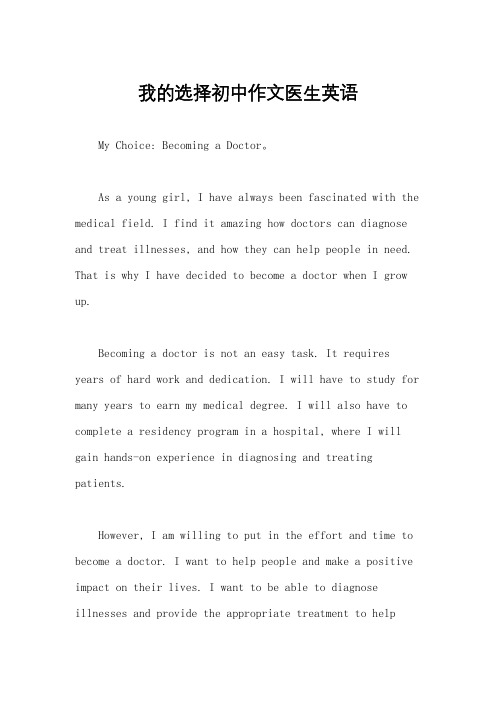 我的选择初中作文医生英语

My Choice: Becoming a Doctor。

As a young girl, I have always been fascinated with the medical field. I find it amazing how doctors can diagnose and treat illnesses, and how they can help people in need. That is why I have decided to become a doctor when I grow up.

Becoming a doctor is not an easy task. It requires years of hard work and dedication. I will have to study for many years to earn my medical degree. I will also have to complete a residency program in a hospital, where I will gain hands-on experience in diagnosing and treating patients.

However, I am willing to put in the effort and time to become a doctor. I want to help people and make a positive impact on their lives. I want to be able to diagnose illnesses and provide the appropriate treatment to help